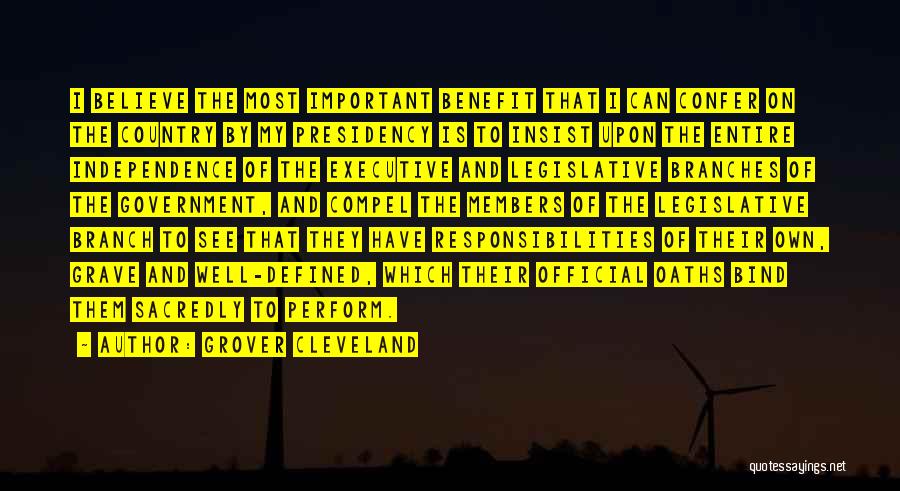 I BELIEVE THE MOST IMPORTANT BENEFIT THAT I CAN CONFER ON THE COUNTRY BY MY PRESIDENCY IS TO INSIST UPON THE ENTIRE INDEPENDENCE OF THE EXECUTIVE AND LEGISLATIVE BRANCHES OF THE GOVERNMENT, AND COMPEL THE MEMBERS OF THE LEGISLATIVE BRANCH TO SEE THAT THEY HAVE RESPONSIBILITIES OF THEIR OWN, GRAVE AND WELL-DEFINED, WHICH THEIR OFFICIAL OATHS BIND THEM SACREDLY TO PERFORM.

- AUTHOR: GROVER CLEVELAND

quotessayings.net